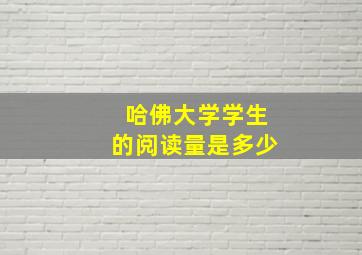 哈佛大学学生
的阅读量是多少